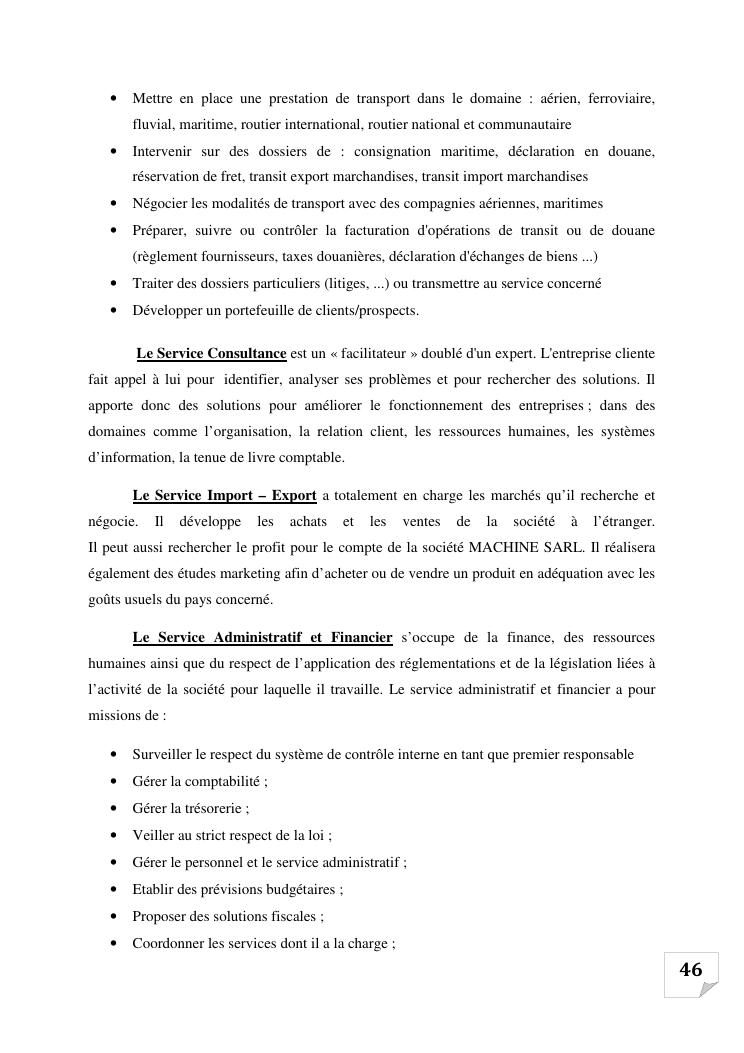 • Mettre en place une prestation de transport dans le domaine : aérien, ferroviaire, fluvial, maritime, routier international, routier national et communautaire
• Intervenir sur des dossiers de : consignation maritime, déclaration en douane, réservation de fret, transit export marchandises, transit import marchandises
• Négocier les modalités de transport avec des compagnies aériennes, maritimes
• Préparer, suivre ou contrôler la facturation d'opérations de transit ou de douane (règlement fournisseurs, taxes douanières, déclaration d'échanges de biens ...)
• Traiter des dossiers particuliers (litiges, ...) ou transmettre au service concerné
• Développer un portefeuille de clients/prospects.

Le Service Consultance est un « facilitateur » doublé d'un expert. L'entreprise cliente fait appel à lui pour identifier, analyser ses problèmes et pour rechercher des solutions. Il apporte donc des solutions pour améliorer le fonctionnement des entreprises ; dans des domaines comme l'organisation, la relation client, les ressources humaines, les systèmes d'information, la tenue de livre comptable.

Le Service Import – Export a totalement en charge les marchés qu'il recherche et négocie. Il développe les achats et les ventes de la société à l'étranger. Il peut aussi rechercher le profit pour le compte de la société MACHINE SARL. Il réalisera également des études marketing afin d'acheter ou de vendre un produit en adéquation avec les goûts usuels du pays concerné.

Le Service Administratif et Financier s'occupe de la finance, des ressources humaines ainsi que du respect de l'application des réglementations et de la législation liées à l'activité de la société pour laquelle il travaille. Le service administratif et financier a pour missions de :

• Surveiller le respect du système de contrôle interne en tant que premier responsable
• Gérer la comptabilité ;
• Gérer la trésorerie ;
• Veiller au strict respect de la loi ;
• Gérer le personnel et le service administratif ;
• Etablir des prévisions budgétaires ;
• Proposer des solutions fiscales ;
• Coordonner les services dont il a la charge ;

46